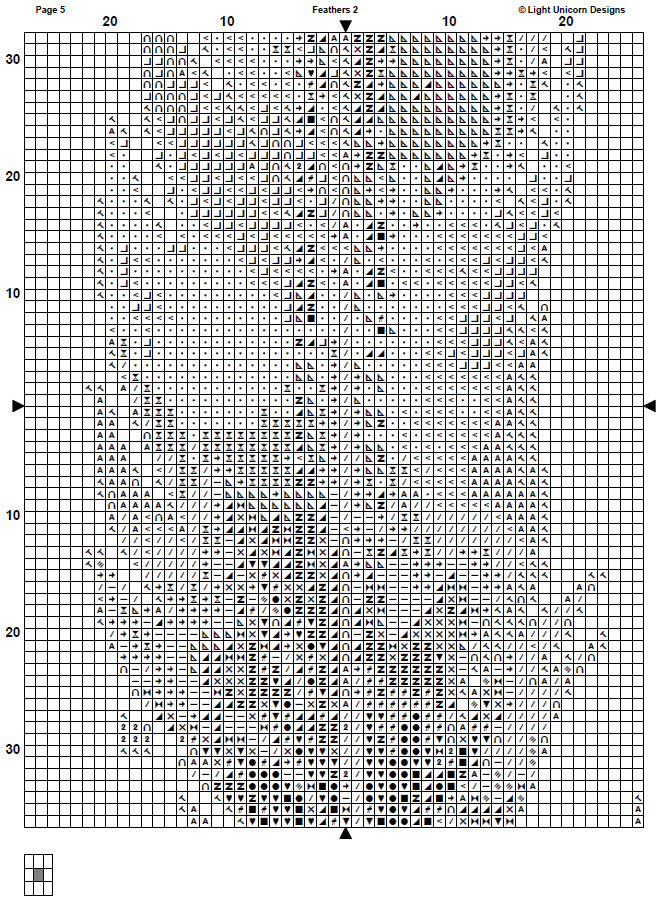 Page 5

Feathers 2

© Light Unicorn Designs

20 10 10 20

30

20

10

10

20

30